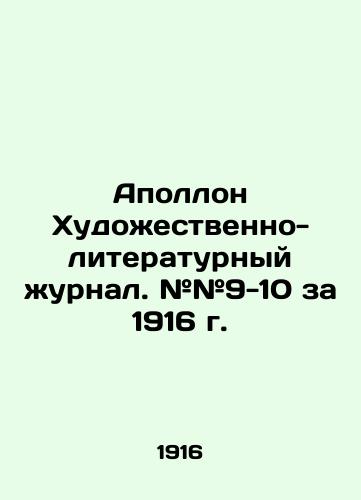 Аполлон Художественно-литературный журнал. №№9-10 за 1916 г.

1916